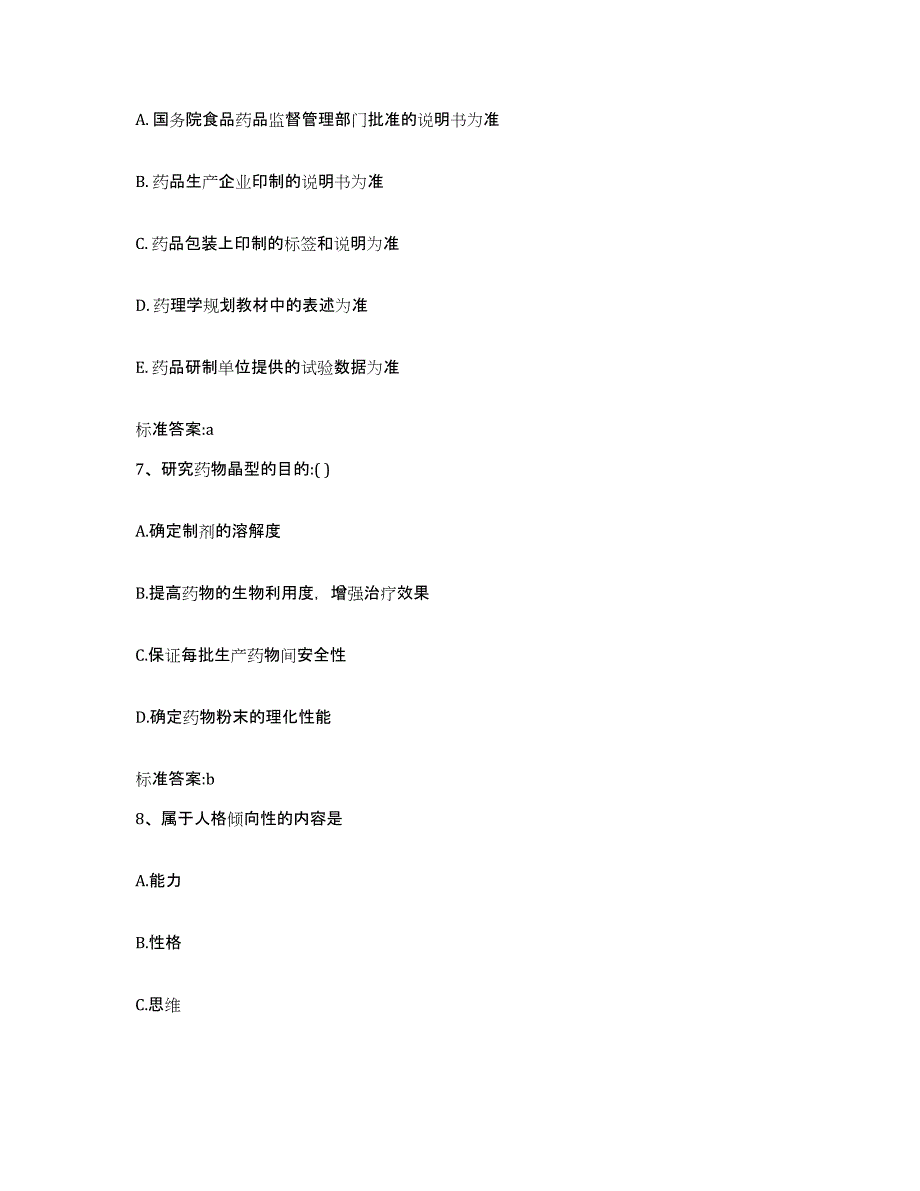 A. 国务院食品药品监督管理部门批准的说明书为准

B. 药品生产企业印制的说明书为准

C. 药品包装上印制的标签和说明为准

D. 药理学规划教材中的表述为准

E. 药品研制单位提供的试验数据为准

标准答案:a

7、研究药物晶型的目的:( )

A.确定制剂的溶解度

B.提高药物的生物利用度，增强治疗效果

C.保证每批生产药物间安全性

D.确定药物粉末的理化性能

标准答案:b

8、属于人格倾向性的内容是

A.能力

B.性格

C.思维